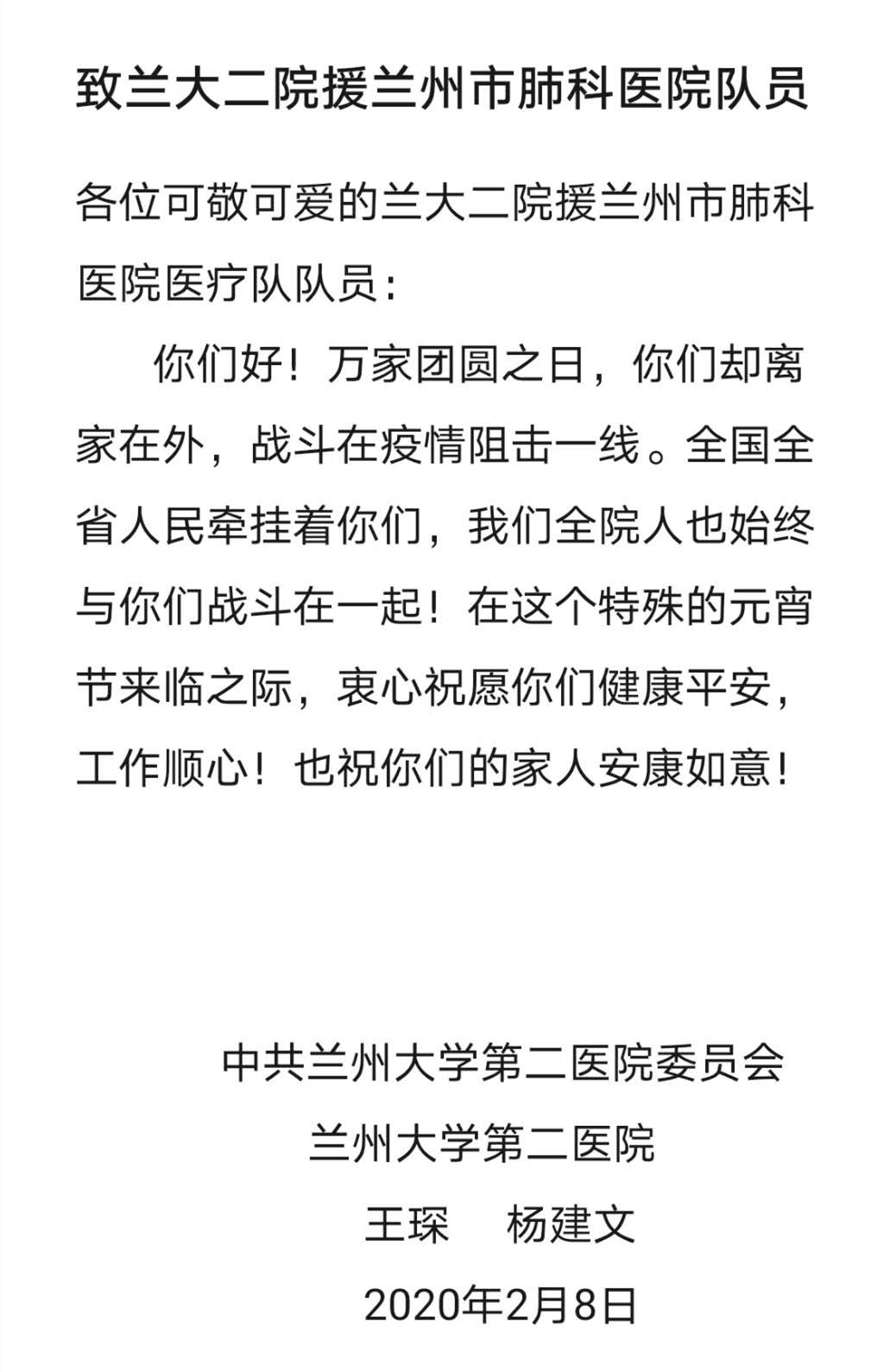 致兰大二院援兰州市肺科医院队员

各位可敬可爱的兰大二院援兰州市肺科医院医疗队队员：

你们好！万家团圆之日，你们却离家在外，战斗在疫情阻击一线。全国全省人民牵挂着你们，我们全院人也始终与你们战斗在一起！在这个特殊的元宵节来临之际，衷心祝愿你们健康平安，工作顺心！也祝你们的家人安康如意！

中共兰州大学第二医院委员会

兰州大学第二医院

王琛　杨建文

2020年2月8日